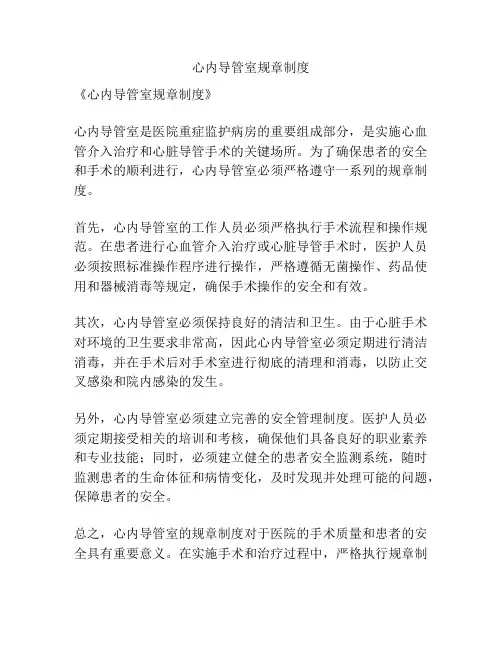 心内导管室规章制度

《心内导管室规章制度》

心内导管室是医院重症监护病房的重要组成部分，是实施心血管介入治疗和心脏导管手术的关键场所。为了确保患者的安全和手术的顺利进行，心内导管室必须严格遵守一系列的规章制度。

首先，心内导管室的工作人员必须严格执行手术流程和操作规范。在患者进行心血管介入治疗或心脏导管手术时，医护人员必须按照标准操作程序进行操作，严格遵循无菌操作、药品使用和器械消毒等规定，确保手术操作的安全和有效。

其次，心内导管室必须保持良好的清洁和卫生。由于心脏手术对环境的卫生要求非常高，因此心内导管室必须定期进行清洁消毒，并在手术后对手术室进行彻底的清理和消毒，以防止交叉感染和院内感染的发生。

另外，心内导管室必须建立完善的安全管理制度。医护人员必须定期接受相关的培训和考核，确保他们具备良好的职业素养和专业技能；同时，必须建立健全的患者安全监测系统，随时监测患者的生命体征和病情变化，及时发现并处理可能的问题，保障患者的安全。

总之，心内导管室的规章制度对于医院的手术质量和患者的安全具有重要意义。在实施手术和治疗过程中，严格执行规章制